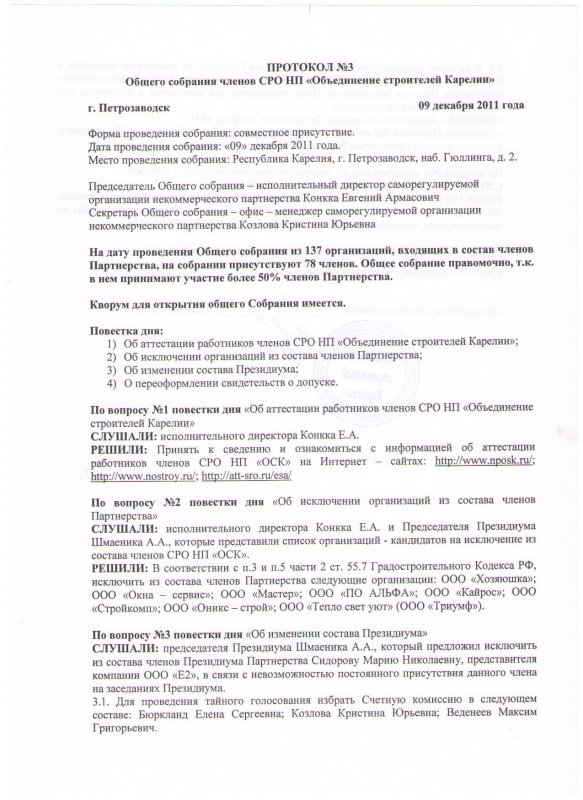 ПРОТОКОЛ №3
Общего собрания членов СРО НП «Объединение строителей Карелии»

г. Петрозаводск 09 декабря 2011 года

Форма проведения собрания: совместное присутствие.
Дата проведения собрания: «09» декабря 2011 года.
Место проведения собрания: Республика Карелия, г. Петрозаводск, наб. Гюллинга, д. 2.

Председатель Общего собрания – исполнительный директор саморегулируемой организации некоммерческого партнерства Конкка Евгений Армасович
Секретарь Общего собрания – офис – менеджер саморегулируемой организации некоммерческого партнерства Козлова Кристина Юрьевна

На дату проведения Общего собрания из 137 организаций, входящих в состав членов Партнерства, на собрании присутствуют 78 членов. Общее собрание правомочно, т.к. в нем принимают участие более 50% членов Партнерства.

Кворум для открытия общего Собрания имеется.

Повестка дня:
1) Об аттестации работников членов СРО НП «Объединение строителей Карелии»;
2) Об исключении организаций из состава членов Партнерства;
3) Об изменении состава Президиума;
4) О переоформлении свидетельств о допуске.

По вопросу №1 повестки дня «Об аттестации работников членов СРО НП «Объединение строителей Карелии»
СЛУШАЛИ: исполнительного директора Конкка Е.А.
РЕШИЛИ: Принять к сведению и ознакомиться с информацией об аттестации работников членов СРО НП «ОСК» на Интернет – сайтах: http://www.nposk.ru/; http://www.nostroy.ru/; http://att-sro.ru/esa/

По вопросу №2 повестки дня «Об исключении организаций из состава членов Партнерства»
СЛУШАЛИ: исполнительного директора Конкка Е.А. и Председателя Президиума Шмаеника А.А., которые представили список организаций - кандидатов на исключение из состава членов СРО НП «ОСК».
РЕШИЛИ: В соответствии с п.3 и п.5 части 2 ст. 55.7 Градостроительного Кодекса РФ, исключить из состава членов Партнерства следующие организации: ООО «Хозяюшка»; ООО «Окна – сервис»; ООО «Мастер»; ООО «ПО АЛЬФА»; ООО «Кайрос»; ООО «Стройкомп»; ООО «Оникс – строй»; ООО «Тепло свет уют» (ООО «Триумф»).

По вопросу №3 повестки дня «Об изменении состава Президиума»
СЛУШАЛИ: председателя Президиума Шмаеника А.А., который предложил исключить из состава членов Президиума Партнерства Сидорову Марию Николаевну, представителя компании ООО «Е2», в связи с невозможностью постоянного присутствия данного члена на заседаниях Президиума.
3.1. Для проведения тайного голосования избрать Счетную комиссию в следующем составе: Бюркланд Елена Сергеевна; Козлова Кристина Юрьевна; Веденеев Максим Григорьевич.